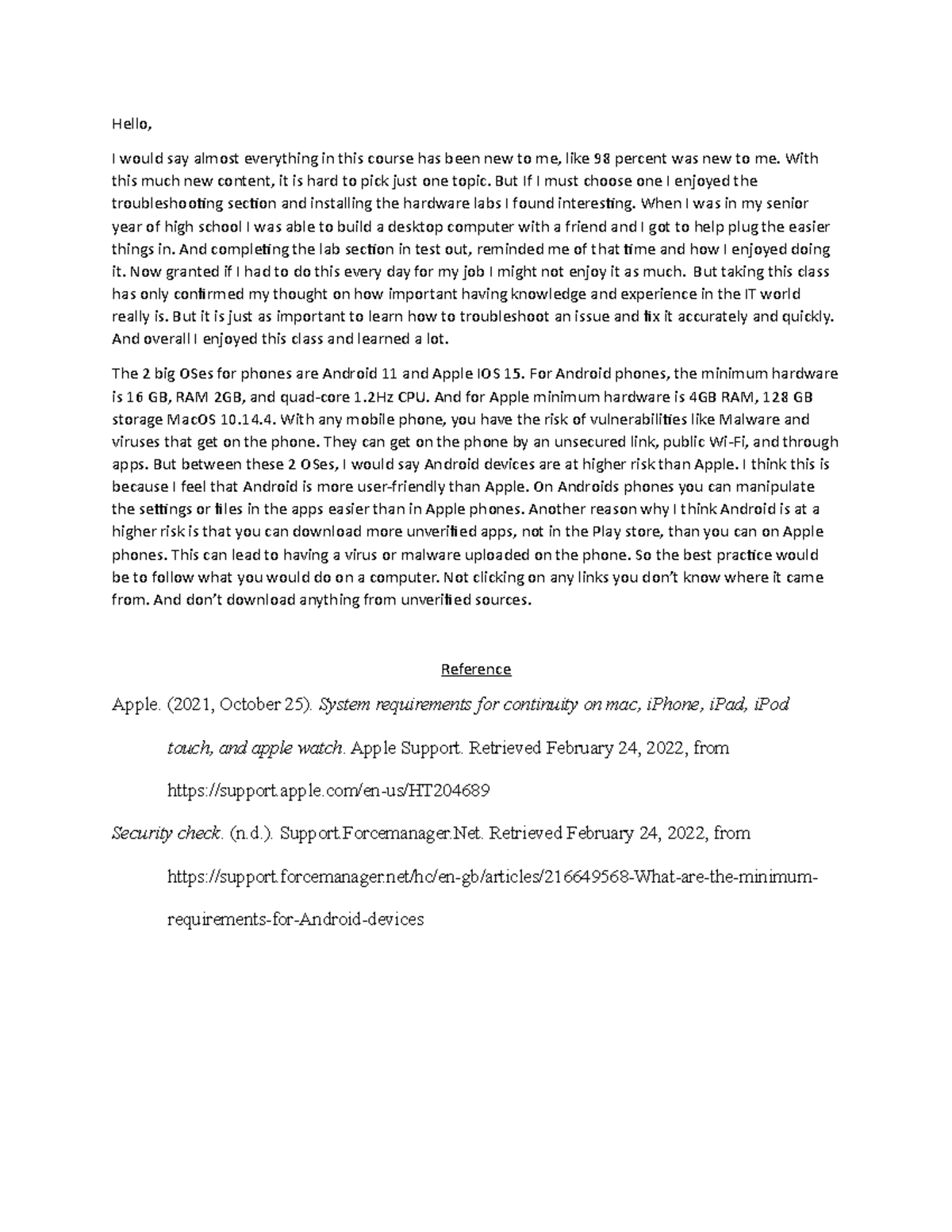 Hello,

I would say almost everything in this course has been new to me, like 98 percent was new to me. With this much new content, it is hard to pick just one topic. But If I must choose one I enjoyed the troubleshooting section and installing the hardware labs I found interesting. When I was in my senior year of high school I was able to build a desktop computer with a friend and I got to help plug the easier things in. And completing the lab section in test out, reminded me of that time and how I enjoyed doing it. Now granted if I had to do this every day for my job I might not enjoy it as much. But taking this class has only confirmed my thought on how important having knowledge and experience in the IT world really is. But it is just as important to learn how to troubleshoot an issue and fix it accurately and quickly. And overall I enjoyed this class and learned a lot.

The 2 big OSes for phones are Android 11 and Apple IOS 15. For Android phones, the minimum hardware is 16 GB, RAM 2GB, and quad-core 1.2Hz CPU. And for Apple minimum hardware is 4GB RAM, 128 GB storage MacOS 10.14.4. With any mobile phone, you have the risk of vulnerabilities like Malware and viruses that get on the phone. They can get on the phone by an unsecured link, public Wi-Fi, and through apps. But between these 2 OSes, I would say Android devices are at higher risk than Apple. I think this is because I feel that Android is more user-friendly than Apple. On Androids phones you can manipulate the settings or files in the apps easier than in Apple phones. Another reason why I think Android is at a higher risk is that you can download more unverified apps, not in the Play store, than you can on Apple phones. This can lead to having a virus or malware uploaded on the phone. So the best practice would be to follow what you would do on a computer. Not clicking on any links you don't know where it came from. And don't download anything from unverified sources.

Reference

Apple. (2021, October 25). System requirements for continuity on mac, iPhone, iPad, iPod touch, and apple watch. Apple Support. Retrieved February 24, 2022, from https://support.apple.com/en-us/HT204689

Security check. (n.d.). Support.Forcemanager.Net. Retrieved February 24, 2022, from https://support.forcemanager.net/hc/en-gb/articles/216649568-What-are-the-minimum-requirements-for-Android-devices